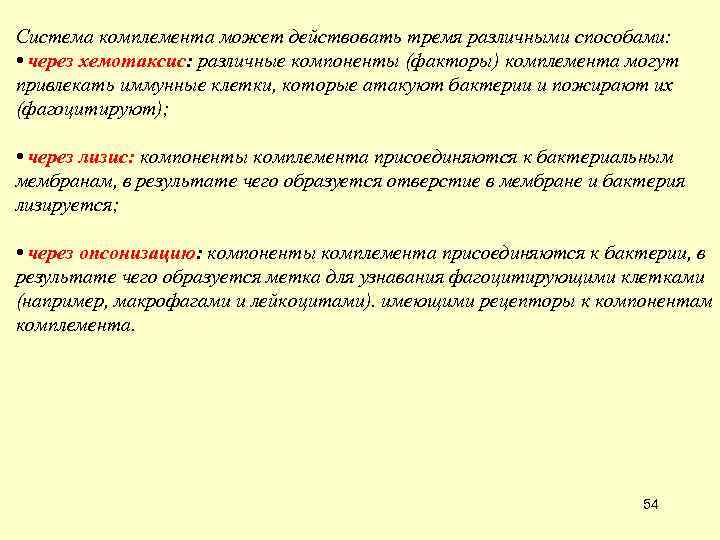 Система комплемента может действовать тремя различными способами:
• через хемотаксис: различные компоненты (факторы) комплемента могут привлекать иммунные клетки, которые атакуют бактерии и пожирают их (фагоцитируют);

• через лизис: компоненты комплемента присоединяются к бактериальным мембранам, в результате чего образуется отверстие в мембране и бактерия лизируется;

• через опсонизацию: компоненты комплемента присоединяются к бактерии, в результате чего образуется метка для узнавания фагоцитирующими клетками (например, макрофагами и лейкоцитами). имеющими рецепторы к компонентам комплемента.

54